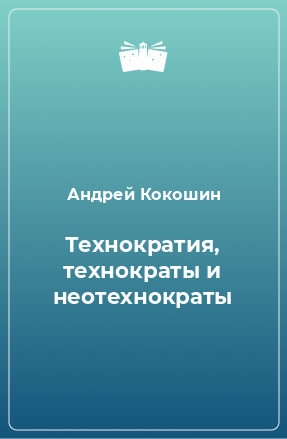 Андрей Кокошин

Технократия, технократы и неотехнократы